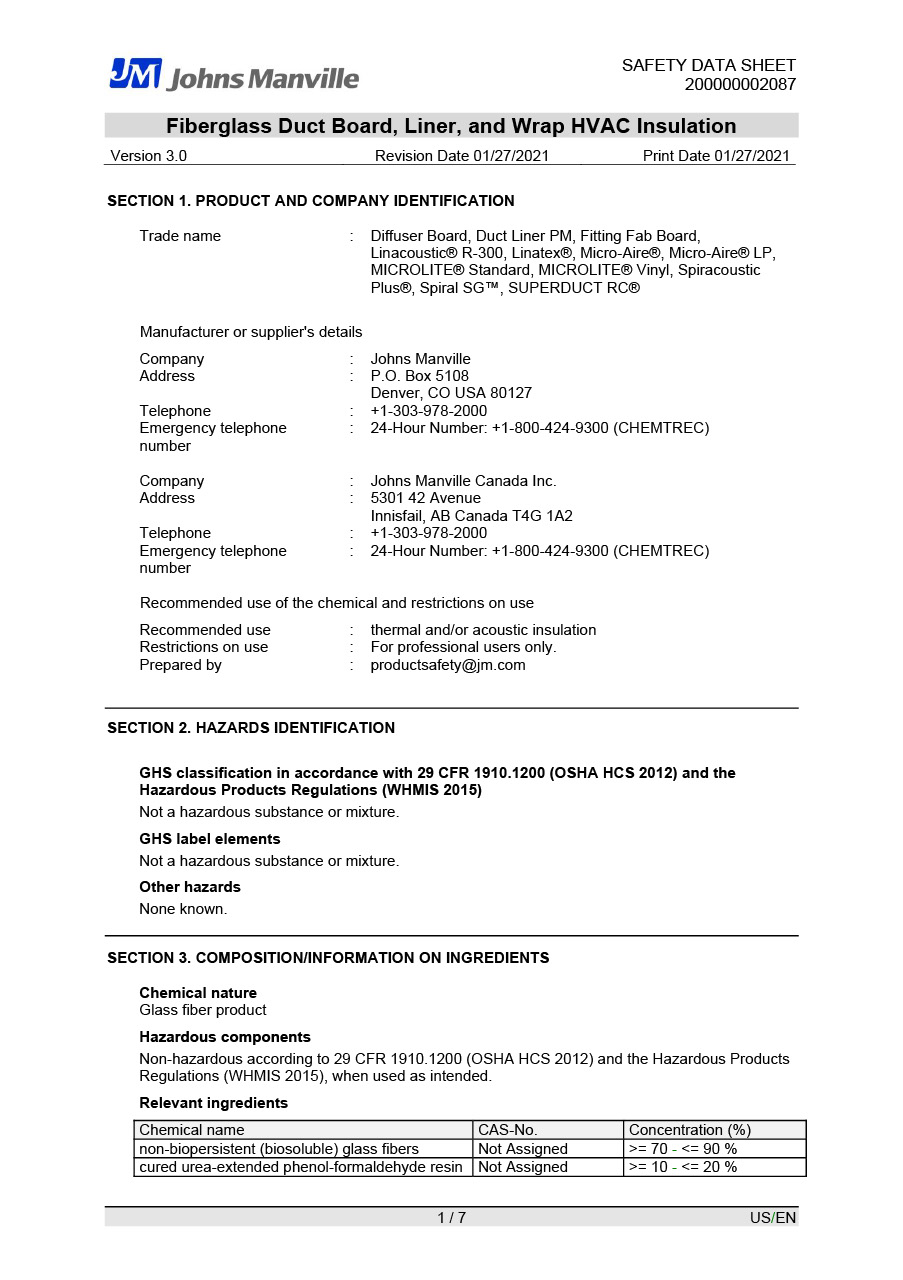 JM Johns Manville

SAFETY DATA SHEET
200000002087

Fiberglass Duct Board, Liner, and Wrap HVAC Insulation

Version 3.0 Revision Date 01/27/2021 Print Date 01/27/2021

SECTION 1. PRODUCT AND COMPANY IDENTIFICATION

Trade name : Diffuser Board, Duct Liner PM, Fitting Fab Board, Linacoustic® R-300, Linatex®, Micro-Aire®, Micro-Aire® LP, MICROLITE® Standard, MICROLITE® Vinyl, Spiracoustic Plus®, Spiral SG™, SUPERDUCT RC®

Manufacturer or supplier's details

Company : Johns Manville
Address : P.O. Box 5108
Denver, CO USA 80127
Telephone : +1-303-978-2000
Emergency telephone number : 24-Hour Number: +1-800-424-9300 (CHEMTREC)

Company : Johns Manville Canada Inc.
Address : 5301 42 Avenue
Innisfail, AB Canada T4G 1A2
Telephone : +1-303-978-2000
Emergency telephone number : 24-Hour Number: +1-800-424-9300 (CHEMTREC)

Recommended use of the chemical and restrictions on use

Recommended use : thermal and/or acoustic insulation
Restrictions on use : For professional users only.
Prepared by : productsafety@jm.com

SECTION 2. HAZARDS IDENTIFICATION

GHS classification in accordance with 29 CFR 1910.1200 (OSHA HCS 2012) and the Hazardous Products Regulations (WHMIS 2015)
Not a hazardous substance or mixture.

GHS label elements
Not a hazardous substance or mixture.

Other hazards
None known.

SECTION 3. COMPOSITION/INFORMATION ON INGREDIENTS

Chemical nature
Glass fiber product

Hazardous components
Non-hazardous according to 29 CFR 1910.1200 (OSHA HCS 2012) and the Hazardous Products Regulations (WHMIS 2015), when used as intended.

Relevant ingredients

| Chemical name | CAS-No. | Concentration (%) |
|---|---|---|
| non-biopersistent (biosoluble) glass fibers | Not Assigned | >= 70 - <= 90 % |
| cured urea-extended phenol-formaldehyde resin | Not Assigned | >= 10 - <= 20 % |

1 / 7 US/EN